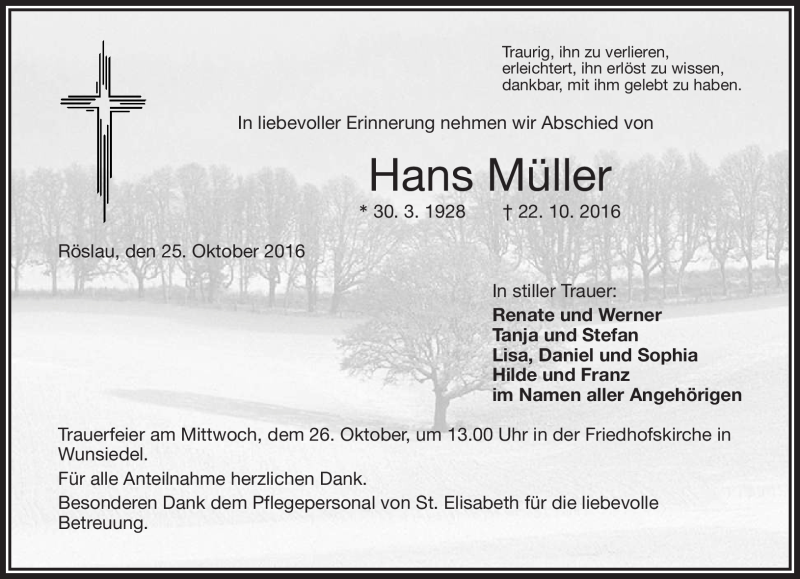 Traurig, ihn zu verlieren,
erleichtert, ihn erlöst zu wissen,
dankbar, mit ihm gelebt zu haben.

In liebevoller Erinnerung nehmen wir Abschied von

Hans Müller

* 30. 3. 1928 † 22. 10. 2016

Röslau, den 25. Oktober 2016

In stiller Trauer:
Renate und Werner
Tanja und Stefan
Lisa, Daniel und Sophia
Hilde und Franz
im Namen aller Angehörigen

Trauerfeier am Mittwoch, dem 26. Oktober, um 13.00 Uhr in der Friedhofskirche in Wunsiedel.

Für alle Anteilnahme herzlichen Dank.

Besonderen Dank dem Pflegepersonal von St. Elisabeth für die liebevolle Betreuung.